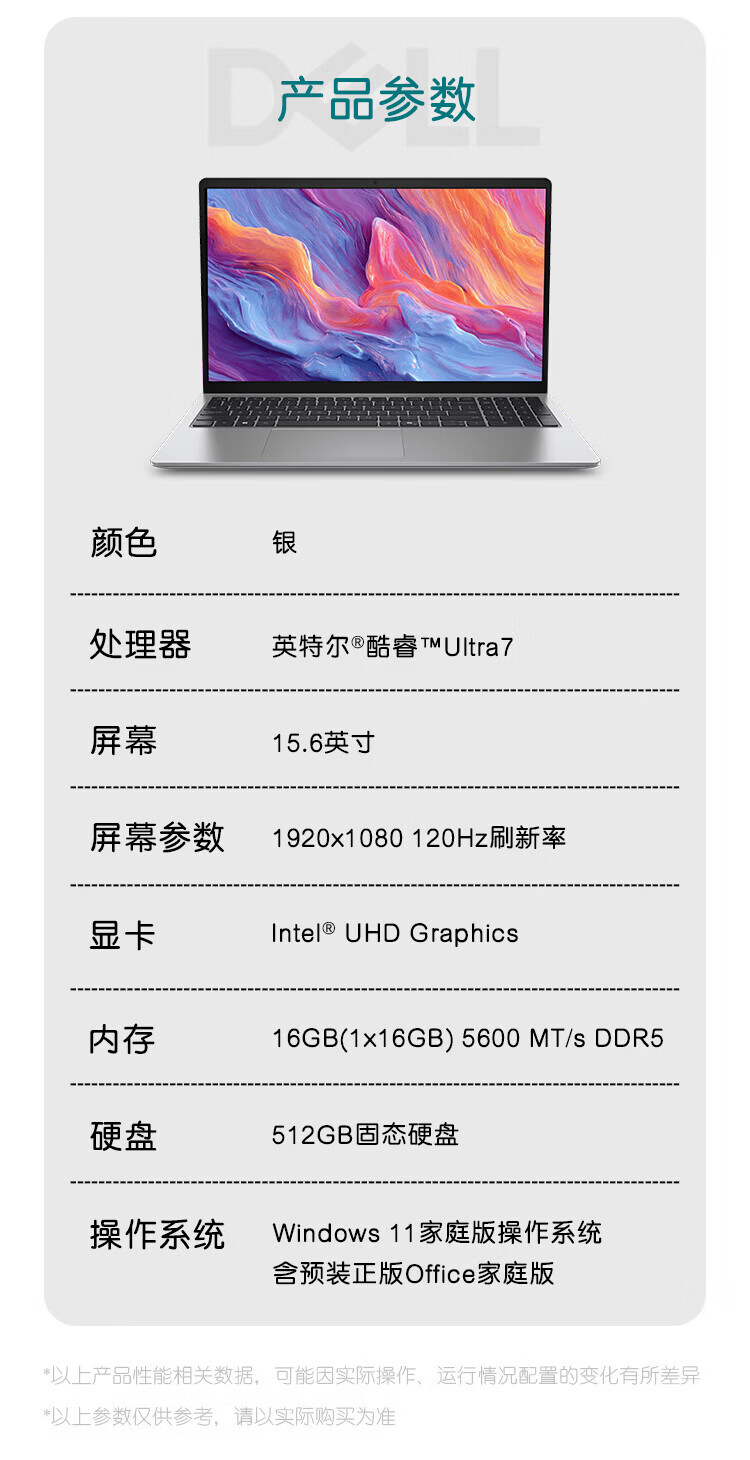 产品参数

颜色 银

处理器 英特尔®酷睿™Ultra7

屏幕 15.6英寸

屏幕参数 1920x1080 120Hz刷新率

显卡 Intel® UHD Graphics

内存 16GB(1x16GB) 5600 MT/s DDR5

硬盘 512GB固态硬盘

操作系统 Windows 11家庭版操作系统
含预装正版Office家庭版

*以上产品性能相关数据，可能因实际操作、运行情况配置的变化有所差异

*以上参数仅供参考，请以实际购买为准

DELL